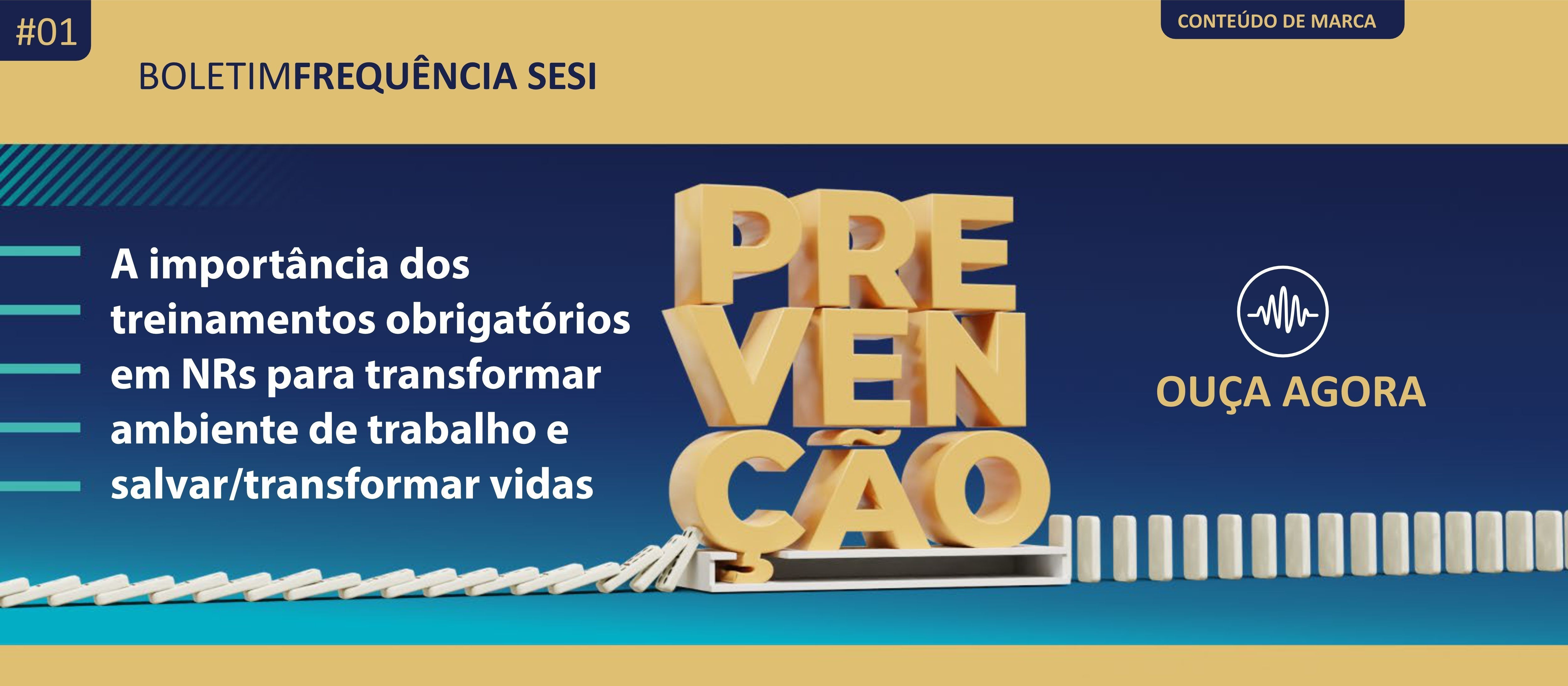 #01

CONTEÚDO DE MARCA

BOLETIMFREQUÊNCIA SESI

A importância dos treinamentos obrigatórios em NRs para transformar ambiente de trabalho e salvar/transformar vidas

PRE
VEN
ÇÃO

OUÇA AGORA